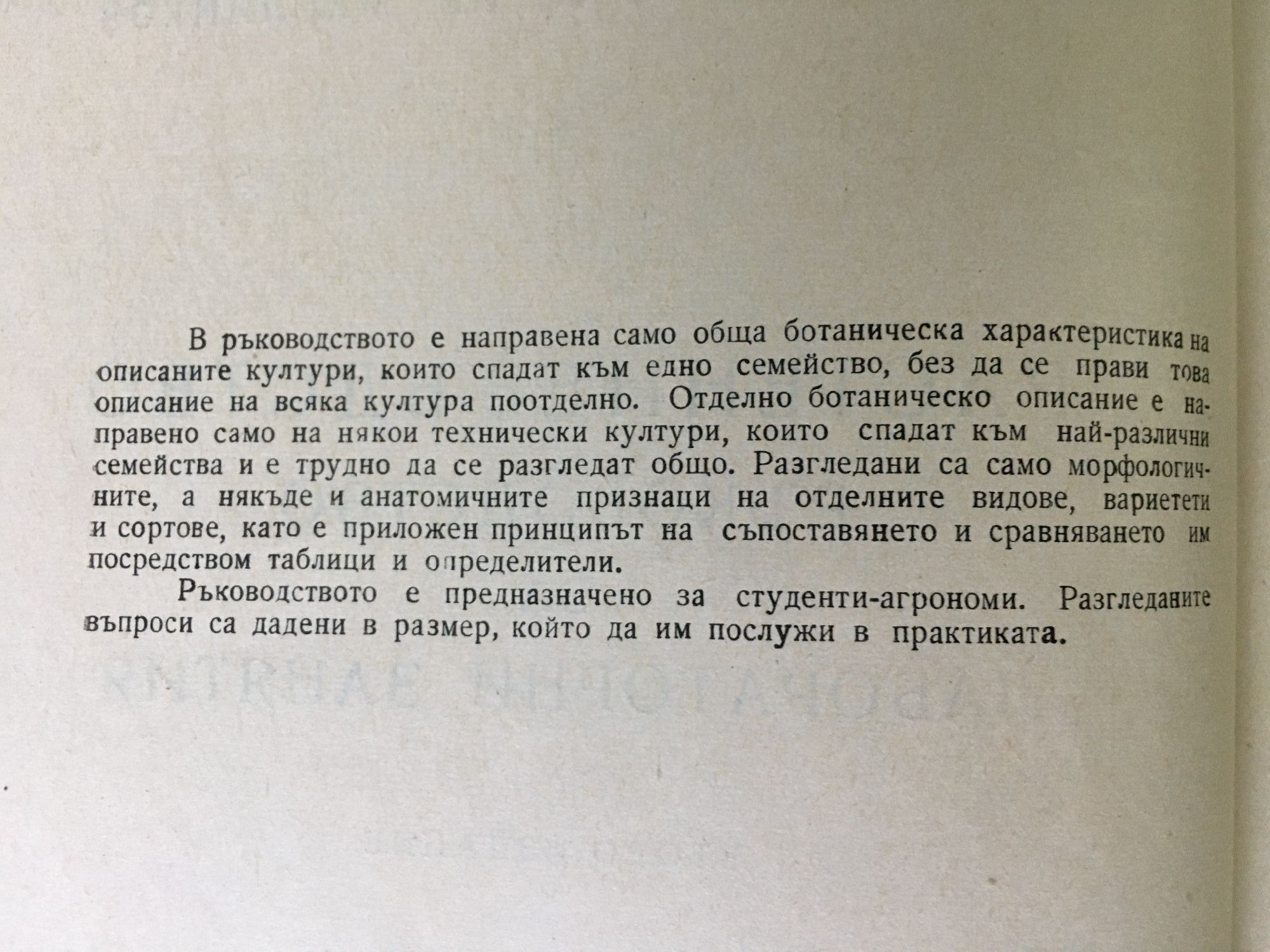 В ръководството е направена само обща ботаническа характеристика на описаните култури, които спадат към едно семейство, без да се прави това описание на всяка култура поотделно. Отделно ботаническо описание е направено само на някои технически култури, които спадат към най-различни семейства и е трудно да се разгледат общо. Разгледани са само морфологичните, а някъде и анатомичните признаци на отделните видове, вариетети и сортове, като е приложен принципът на съпоставянето и сравняването им посредством таблици и определители.

Ръководството е предназначено за студенти-агрономи. Разгледаните въпроси са дадени в размер, който да им послужи в практиката.